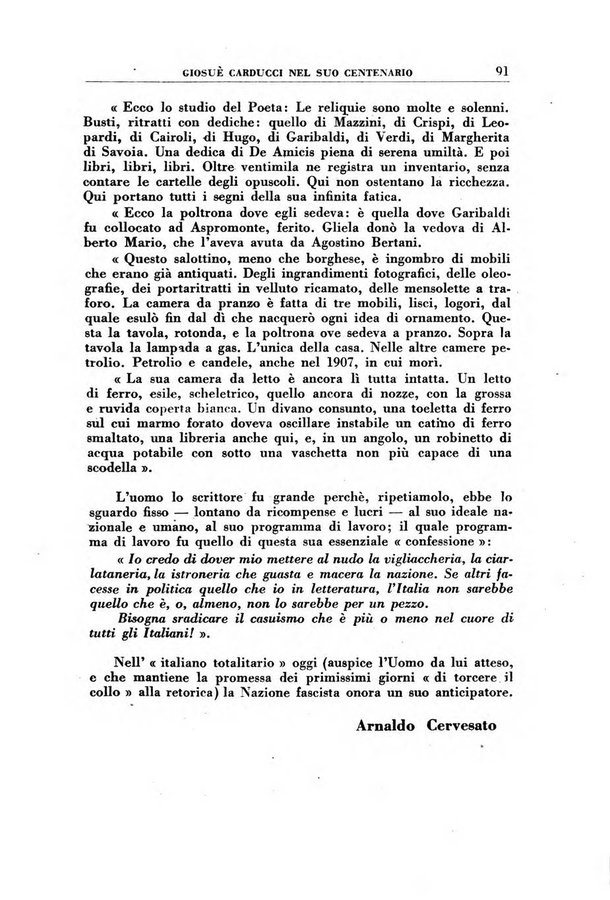 GIOSUÈ CARDUCCI NEL SUO CENTENARIO 91

« Ecco lo studio del Poeta: Le reliquie sono molte e solenni. Busti, ritratti con dediche: quello di Mazzini, di Crispi, di Leopardi, di Cairoli, di Hugo, di Garibaldi, di Verdi, di Margherita di Savoia. Una dedica di De Amicis piena di serena umiltà. E poi libri, libri, libri. Oltre ventimila ne registra un inventario, senza contare le cartelle degli opuscoli. Qui non ostentano la ricchezza. Qui portano tutti i segni della sua infinita fatica.

« Ecco la poltrona dove egli sedeva: è quella dove Garibaldi fu collocato ad Aspromonte, ferito. Gliela donò la vedova di Alberto Mario, che l'aveva avuta da Agostino Bertani.

« Questo salottino, meno che borghese, è ingombro di mobili che erano già antiquati. Degli ingrandimenti fotografici, delle oleografie, dei portaritratti in velluto ricamato, delle mensolette a traforo. La camera da pranzo è fatta di tre mobili, lisci, logori, dal quale esulò fin dal dì che nacquerò ogni idea di ornamento. Questa la tavola, rotonda, e la poltrona ove sedeva a pranzo. Sopra la tavola la lampada a gas. L'unica della casa. Nelle altre camere petrolio. Petrolio e candele, anche nel 1907, in cui morì.

« La sua camera da letto è ancora lì tutta intatta. Un letto di ferro, esile, scheletrico, quello ancora di nozze, con la grossa e ruvida coperta bianca. Un divano consunto, una toeletta di ferro sul cui marmo forato doveva oscillare instabile un catino di ferro smaltato, una libreria anche qui, e, in un angolo, un robinetto di acqua potabile con sotto una vaschetta non più capace di una scodella ».

L'uomo lo scrittore fu grande perchè, ripetiamolo, ebbe lo sguardo fisso — lontano da ricompense e lucri — al suo ideale nazionale e umano, al suo programma di lavoro; il quale programma di lavoro fu quello di questa sua essenziale « confessione »:

« Io credo di dover mio mettere al nudo la vigliaccheria, la ciarlataneria, la istroneria che guasta e macera la nazione. Se altri facesse in politica quello che io in letteratura, l'Italia non sarebbe quello che è, o, almeno, non lo sarebbe per un pezzo.

Bisogna sradicare il casuismo che è più o meno nel cuore di tutti gli Italiani! ».

Nell' « italiano totalitario » oggi (auspice l'Uomo da lui atteso, e che mantiene la promessa dei primissimi giorni « di torcere il collo » alla retorica) la Nazione fascista onora un suo anticipatore.

Arnaldo Cervesato